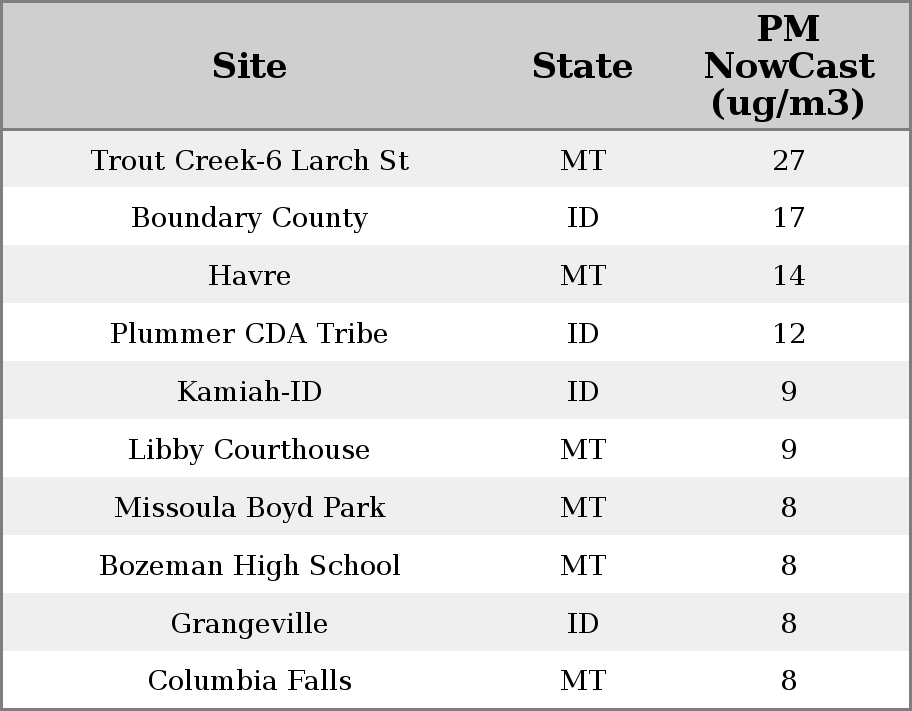 | Site | State | PM NowCast (ug/m3) |
|---|---|---|
| Trout Creek-6 Larch St | MT | 27 |
| Boundary County | ID | 17 |
| Havre | MT | 14 |
| Plummer CDA Tribe | ID | 12 |
| Kamiah-ID | ID | 9 |
| Libby Courthouse | MT | 9 |
| Missoula Boyd Park | MT | 8 |
| Bozeman High School | MT | 8 |
| Grangeville | ID | 8 |
| Columbia Falls | MT | 8 |